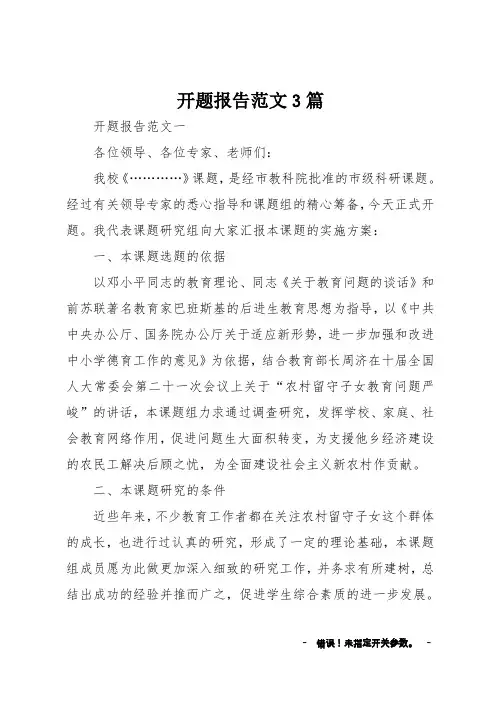 开题报告范文3篇

开题报告范文一

各位领导、各位专家、老师们：

我校《…………》课题，是经市教科院批准的市级科研课题。经过有关领导专家的悉心指导和课题组的精心筹备，今天正式开题。我代表课题研究组向大家汇报本课题的实施方案：

一、本课题选题的依据

以邓小平同志的教育理论、同志《关于教育问题的谈话》和前苏联著名教育家巴班斯基的后进生教育思想为指导，以《中共中央办公厅、国务院办公厅关于适应新形势，进一步加强和改进中小学德育工作的意见》为依据，结合教育部长周济在十届全国人大常委会第二十一次会议上关于“农村留守子女教育问题严峻”的讲话，本课题组力求通过调查研究，发挥学校、家庭、社会教育网络作用，促进问题生大面积转变，为支援他乡经济建设的农民工解决后顾之忧，为全面建设社会主义新农村作贡献。

二、本课题研究的条件

近些年来，不少教育工作者都在关注农村留守子女这个群体的成长，也进行过认真的研究，形成了一定的理论基础，本课题组成员愿为此做更加深入细致的研究工作，并务求有所建树，总结出成功的经验并推而广之，促进学生综合素质的进一步发展。

- 错误！未指定开关参数。 -